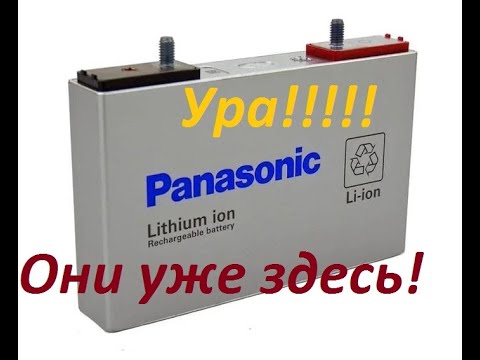 Ура!!!!!

Panasonic

Li-ion

Lithium ion
Rechargeable battery

Они уже здесь!